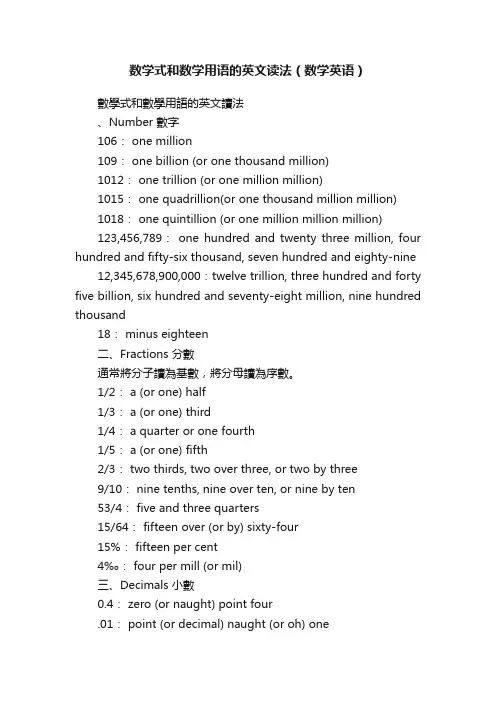 数学式和数学用语的英文读法（数学英语）

數學式和數學用語的英文讀法

、Number 數字

106： one million

109： one billion (or one thousand million)

1012： one trillion (or one million million)

1015： one quadrillion(or one thousand million million)

1018： one quintillion (or one million million million)

123,456,789： one hundred and twenty three million, four hundred and fifty-six thousand, seven hundred and eighty-nine

12,345,678,900,000：twelve trillion, three hundred and forty five billion, six hundred and seventy-eight million, nine hundred thousand

18： minus eighteen

二、Fractions 分數

通常將分子讀為基數，將分母讀為序數。

1/2： a (or one) half

1/3： a (or one) third

1/4： a quarter or one fourth

1/5： a (or one) fifth

2/3： two thirds, two over three, or two by three

9/10： nine tenths, nine over ten, or nine by ten

53/4： five and three quarters

15/64： fifteen over (or by) sixty-four

15%： fifteen per cent

4‰： four per mill (or mil)

三、Decimals 小數

0.4： zero (or naught) point four

.01： point (or decimal) naught (or oh) one